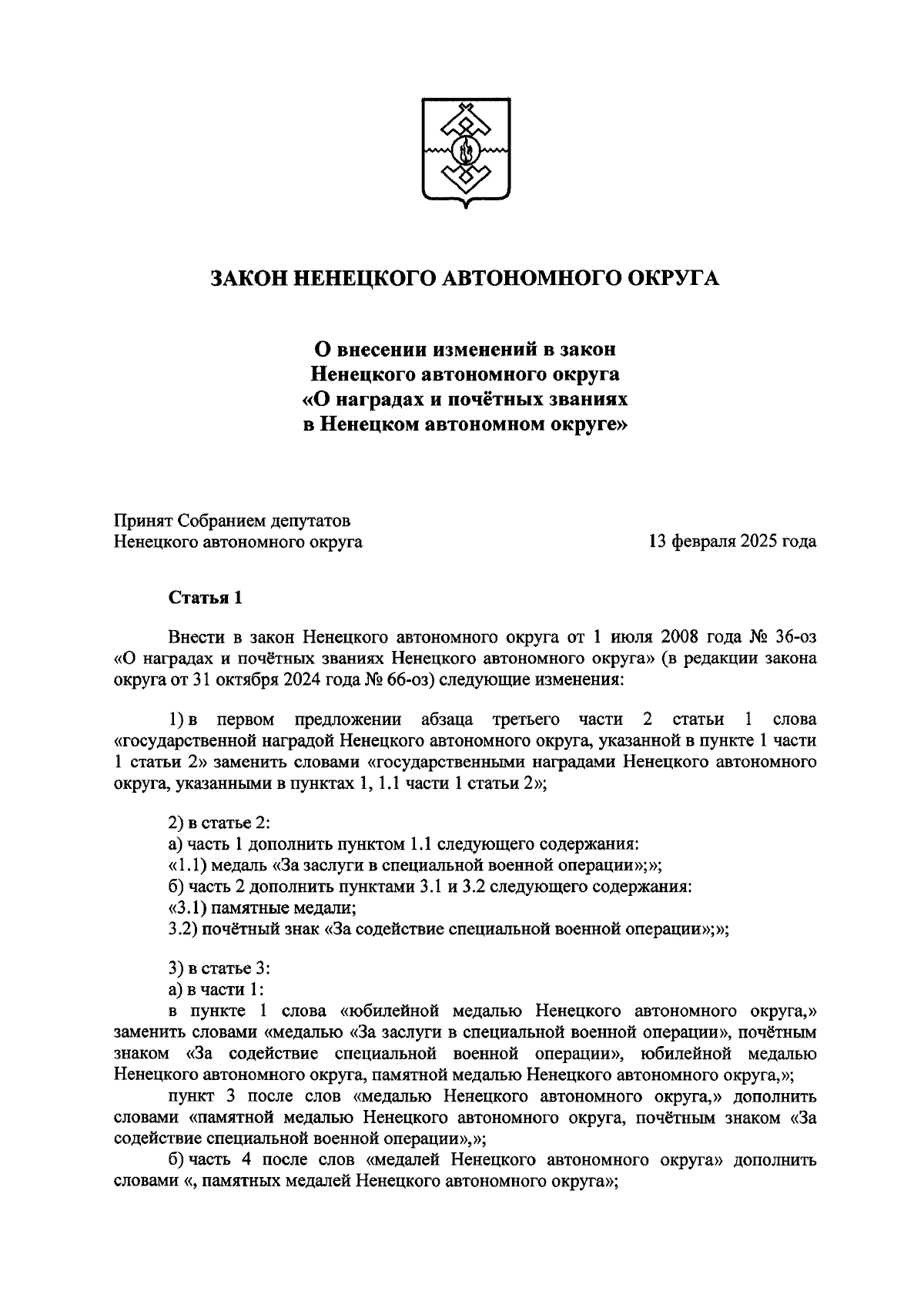 ЗАКОН НЕНЕЦКОГО АВТОНОМНОГО ОКРУГА

О внесении изменений в закон Ненецкого автономного округа «О наградах и почётных званиях в Ненецком автономном округе»

Принят Собранием депутатов Ненецкого автономного округа

13 февраля 2025 года

Статья 1

Внести в закон Ненецкого автономного округа от 1 июля 2008 года № 36-оз «О наградах и почётных званиях Ненецкого автономного округа» (в редакции закона округа от 31 октября 2024 года № 66-оз) следующие изменения:

1) в первом предложении абзаца третьего части 2 статьи 1 слова «государственной наградой Ненецкого автономного округа, указанной в пункте 1 части 1 статьи 2» заменить словами «государственными наградами Ненецкого автономного округа, указанными в пунктах 1, 1.1 части 1 статьи 2»;

2) в статье 2:
а) часть 1 дополнить пунктом 1.1 следующего содержания:
«1.1) медаль «За заслуги в специальной военной операции»;»;
б) часть 2 дополнить пунктами 3.1 и 3.2 следующего содержания:
«3.1) памятные медали;
3.2) почётный знак «За содействие специальной военной операции»;»;

3) в статье 3:
а) в части 1:
в пункте 1 слова «юбилейной медалью Ненецкого автономного округа,» заменить словами «медалью «За заслуги в специальной военной операции», почётным знаком «За содействие специальной военной операции», юбилейной медалью Ненецкого автономного округа, памятной медалью Ненецкого автономного округа,»;
пункт 3 после слов «медалью Ненецкого автономного округа,» дополнить словами «памятной медалью Ненецкого автономного округа, почётным знаком «За содействие специальной военной операции»,»;
б) часть 4 после слов «медалей Ненецкого автономного округа» дополнить словами «, памятных медалей Ненецкого автономного округа»;